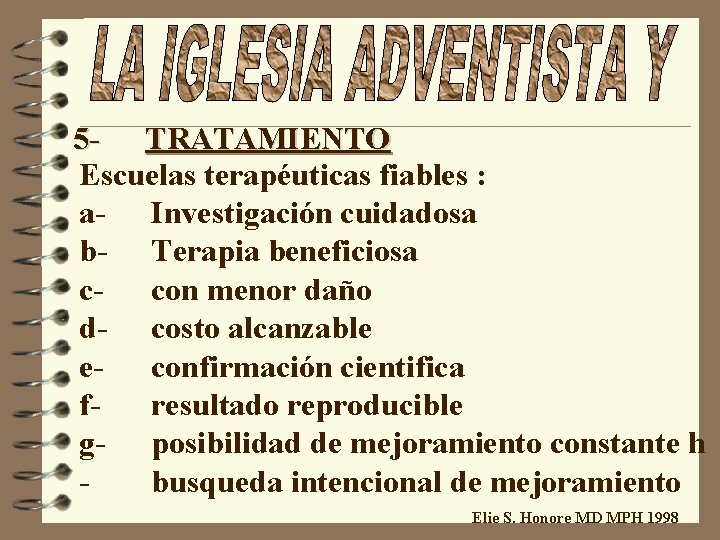 LA IGLESIA ADVENTISTA Y

5- TRATAMIENTO

Escuelas terapéuticas fiables :

a- Investigación cuidadosa

b- Terapia beneficiosa

c- con menor daño

d- costo alcanzable

e- confirmación cientifica

f- resultado reproducible

g- posibilidad de mejoramiento constante h

- busqueda intencional de mejoramiento

Elie S. Honore MD MPH 1998